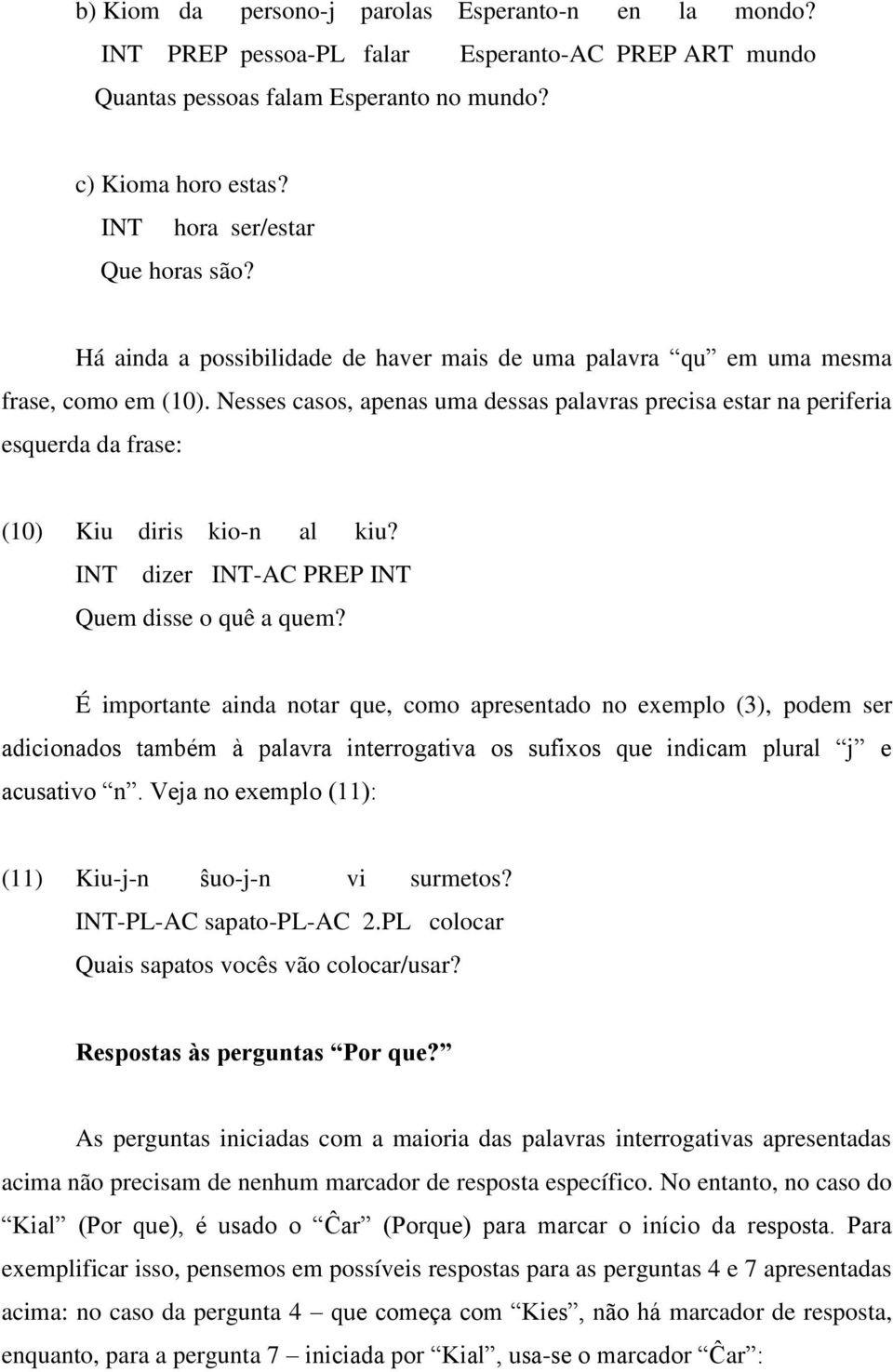 b) Kiom da persono-j parolas Esperanto-n en la mondo?
INT PREP pessoa-PL falar Esperanto-AC PREP ART mundo
Quantas pessoas falam Esperanto no mundo?

c) Kioma horo estas?
INT hora ser/estar
Que horas são?

Há ainda a possibilidade de haver mais de uma palavra “qu” em uma mesma frase, como em (10). Nesses casos, apenas uma dessas palavras precisa estar na periferia esquerda da frase:

(10) Kiu diris kio-n al kiu?
INT dizer INT-AC PREP INT
Quem disse o quê a quem?

É importante ainda notar que, como apresentado no exemplo (3), podem ser adicionados também à palavra interrogativa os sufixos que indicam plural “j” e acusativo “n”. Veja no exemplo (11):

(11) Kiu-j-n ŝuo-j-n vi surmetos?
INT-PL-AC sapato-PL-AC 2.PL colocar
Quais sapatos vocês vão colocar/usar?

Respostas às perguntas “Por que?”

As perguntas iniciadas com a maioria das palavras interrogativas apresentadas acima não precisam de nenhum marcador de resposta específico. No entanto, no caso do “Kial” (Por que), é usado o “Ĉar” (Porque) para marcar o início da resposta. Para exemplificar isso, pensemos em possíveis respostas para as perguntas 4 e 7 apresentadas acima: no caso da pergunta 4 – que começa com “Kies”, não há marcador de resposta, enquanto, para a pergunta 7 – iniciada por “Kial”, usa-se o marcador “Ĉar”: